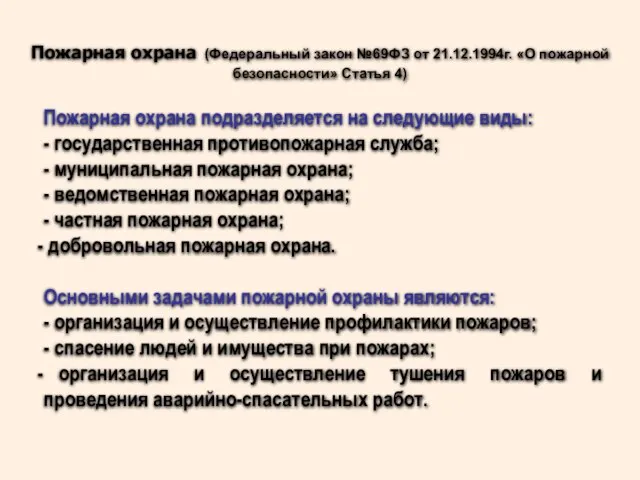 Пожарная охрана (Федеральный закон №69ФЗ от 21.12.1994г. «О пожарной безопасности» Статья 4)

Пожарная охрана подразделяется на следующие виды:
- государственная противопожарная служба;
- муниципальная пожарная охрана;
- ведомственная пожарная охрана;
- частная пожарная охрана;
- добровольная пожарная охрана.

Основными задачами пожарной охраны являются:
- организация и осуществление профилактики пожаров;
- спасение людей и имущества при пожарах;
- организация и осуществление тушения пожаров и проведения аварийно-спасательных работ.